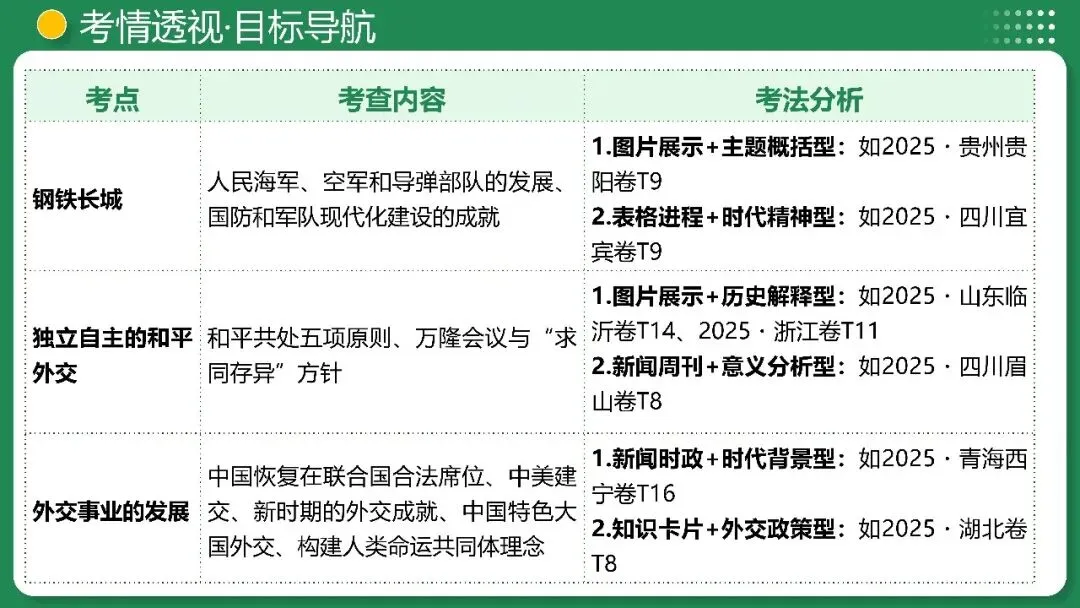 考情透视·目标导航

| 考点 | 考查内容 | 考法分析 |
|---|---|---|
| 钢铁长城 | 人民海军、空军和导弹部队的发展、国防和军队现代化建设的成就 | 1.图片展示+主题概括型：如2025·贵州贵阳卷T9 2.表格进程+时代精神型：如2025·四川宜宾卷T9 |
| 独立自主的和平外交 | 和平共处五项原则、万隆会议与“求同存异”方针 | 1.图片展示+历史解释型：如2025·山东临沂卷T14、2025·浙江卷T11 2.新闻周刊+意义分析型：如2025·四川眉山卷T8 |
| 外交事业的发展 | 中国恢复在联合国合法席位、中美建交、新时期的外交成就、中国特色大国外交、构建人类命运共同体理念 | 1.新闻时政+时代背景型：如2025·青海西宁卷T16 2.知识卡片+外交政策型：如2025·湖北卷T8 |